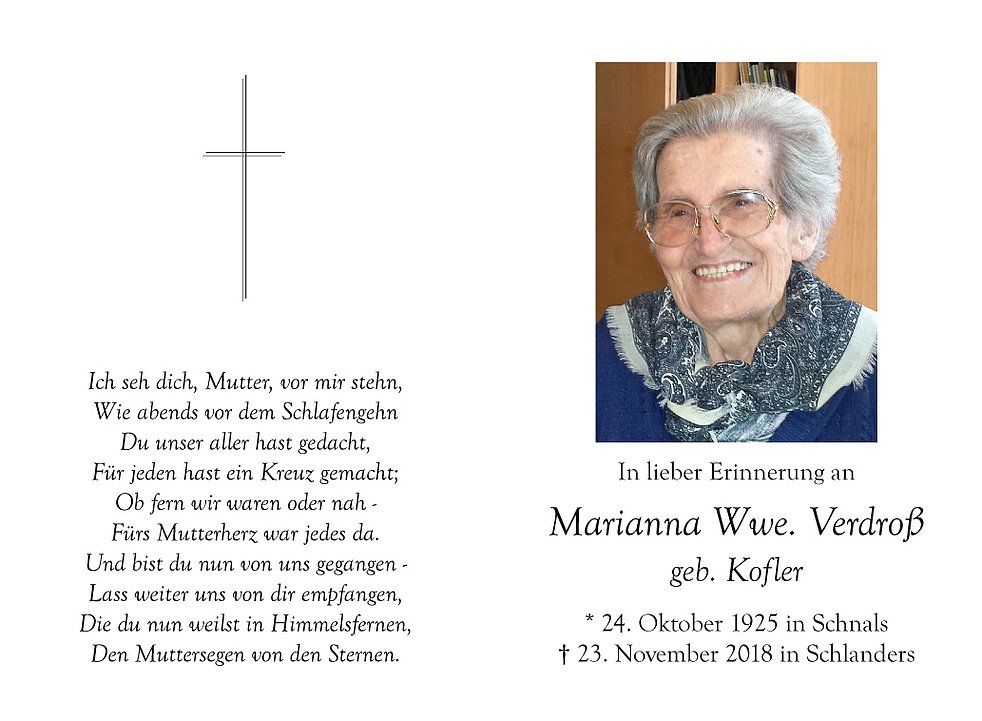 Ich seh dich, Mutter, vor mir stehn,
Wie abends vor dem Schlafengehn
Du unser aller hast gedacht,
Für jeden hast ein Kreuz gemacht;
Ob fern wir waren oder nah -
Fürs Mutterherz war jedes da.
Und bist du nun von uns gegangen -
Lass weiter uns von dir empfangen,
Die du nun weilst in Himmelsfernen,
Den Muttersegen von den Sternen.

In lieber Erinnerung an

Marianna Wwe. Verdroß

geb. Kofler

* 24. Oktober 1925 in Schnals
† 23. November 2018 in Schlanders